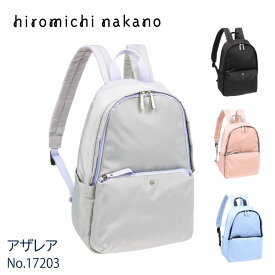 hiromichi nakano

アザレア
No.17203